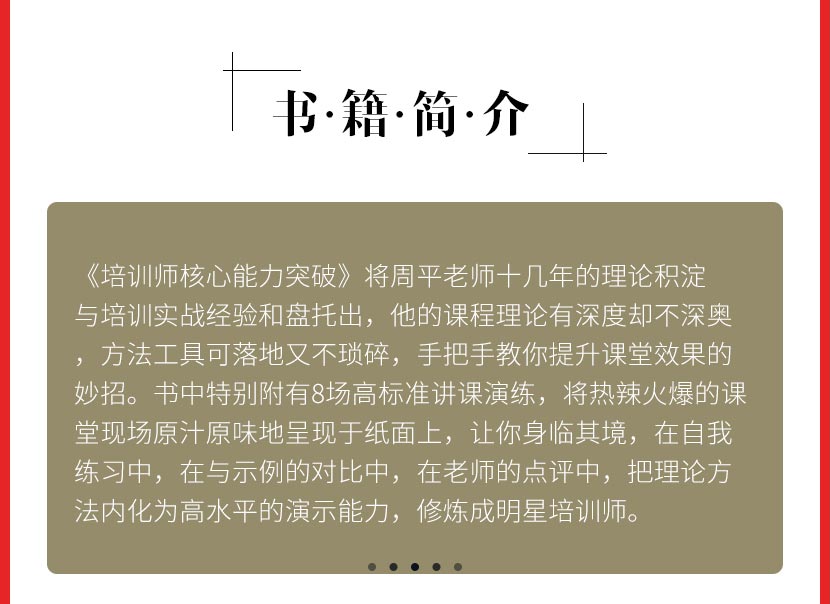 书·籍·简·介

《培训师核心能力突破》将周平老师十几年的理论积淀与培训实战经验和盘托出，他的课程理论有深度却不深奥，方法工具可落地又不琐碎，手把手教你提升课堂效果的妙招。书中特别附有8场高标准讲课演练，将热辣火爆的课堂现场原汁原味地呈现于纸面上，让你身临其境，在自我练习中，在与示例的对比中，在老师的点评中，把理论方法内化为高水平的演示能力，修炼成明星培训师。